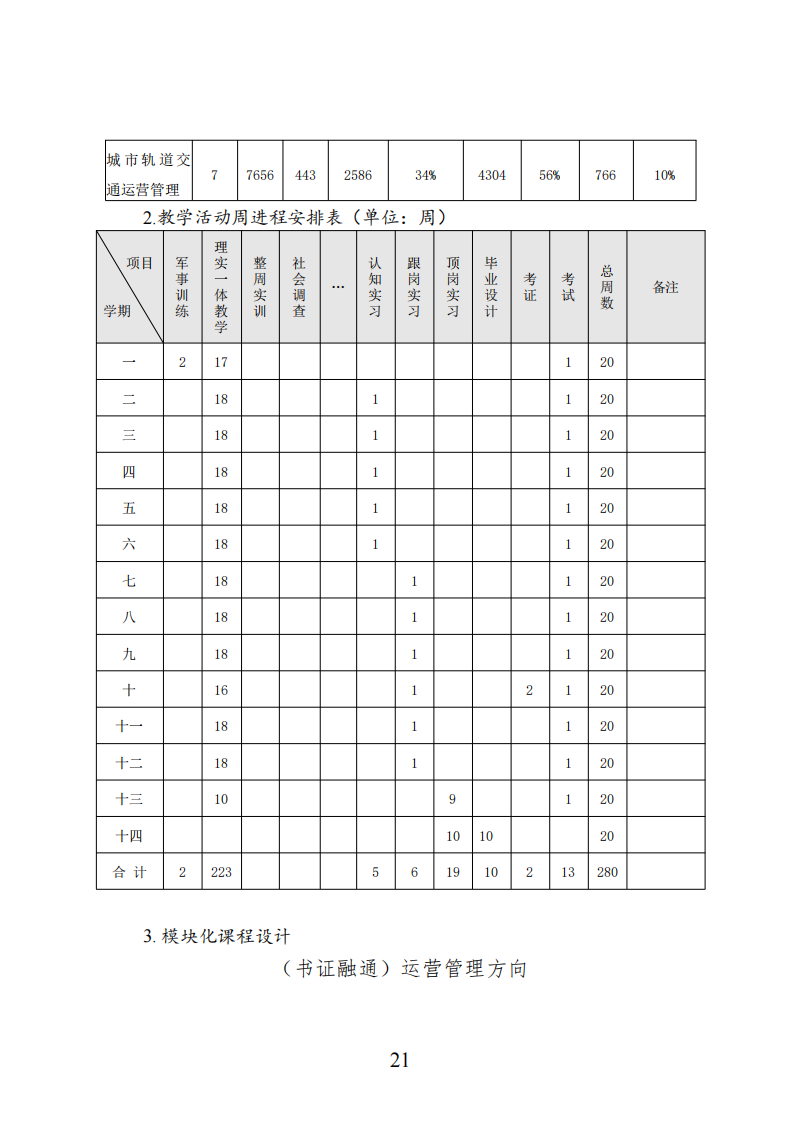 | 城市轨道交通运营管理 | 7 | 7656 | 443 | 2586 | 34% | 4304 | 56% | 766 | 10% |
|---|---|---|---|---|---|---|---|---|---|

2.教学活动周进程安排表（单位：周）

| 项目 学期 | 军事训练 | 理实一体教学 | 整周实训 | 社会调查 | … | 认知实习 | 跟岗实习 | 顶岗实习 | 毕业设计 | 考证 | 考试 | 总周数 | 备注 |
|---|---|---|---|---|---|---|---|---|---|---|---|---|---|
| 一 | 2 | 17 | | | | | | | | | 1 | 20 | |
| 二 | | 18 | | | | 1 | | | | | 1 | 20 | |
| 三 | | 18 | | | | 1 | | | | | 1 | 20 | |
| 四 | | 18 | | | | 1 | | | | | 1 | 20 | |
| 五 | | 18 | | | | 1 | | | | | 1 | 20 | |
| 六 | | 18 | | | | 1 | | | | | 1 | 20 | |
| 七 | | 18 | | | | | 1 | | | | 1 | 20 | |
| 八 | | 18 | | | | | 1 | | | | 1 | 20 | |
| 九 | | 18 | | | | | 1 | | | | 1 | 20 | |
| 十 | | 16 | | | | | 1 | | | 2 | 1 | 20 | |
| 十一 | | 18 | | | | | 1 | | | | 1 | 20 | |
| 十二 | | 18 | | | | | 1 | | | | 1 | 20 | |
| 十三 | | 10 | | | | | | 9 | | | 1 | 20 | |
| 十四 | | | | | | | | 10 | 10 | | | 20 | |
| 合 计 | 2 | 223 | | | | 5 | 6 | 19 | 10 | 2 | 13 | 280 | |

3. 模块化课程设计

（书证融通）运营管理方向

21